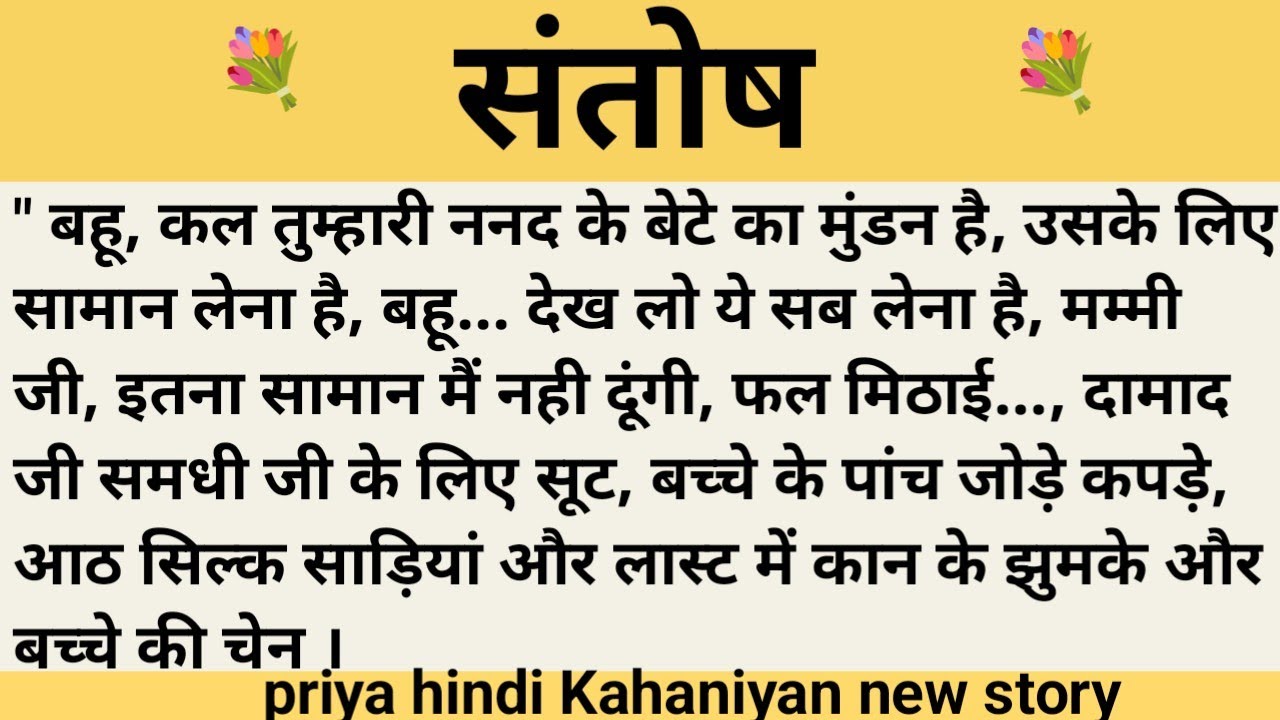 संतोष

" बहू, कल तुम्हारी ननद के बेटे का मुंडन है, उसके लिए सामान लेना है, बहू... देख लो ये सब लेना है, मम्मी जी, इतना सामान मैं नही दूंगी, फल मिठाई..., दामाद जी समधी जी के लिए सूट, बच्चे के पांच जोड़े कपड़े, आठ सिल्क साड़ियां और लास्ट में कान के झुमके और बच्चे की चेन ।

priya hindi Kahaniyan new story